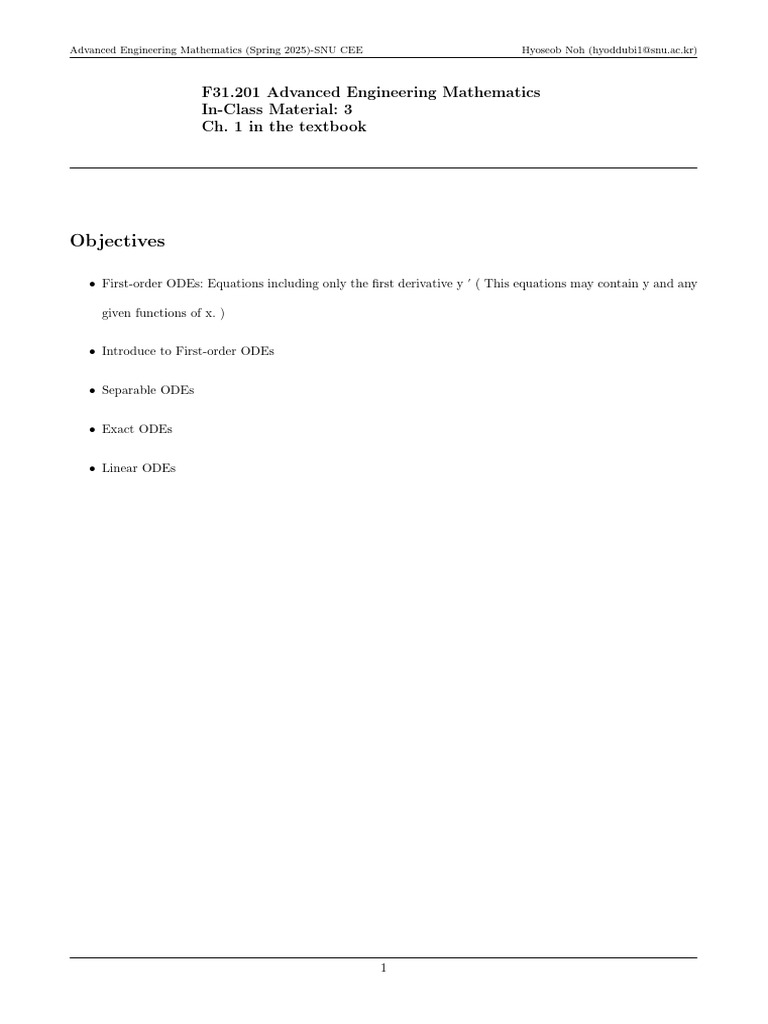 Advanced Engineering Mathematics (Spring 2025)-SNU CEE Hyoseob Noh (hyoddubi1@snu.ac.kr)

F31.201 Advanced Engineering Mathematics
In-Class Material: 3
Ch. 1 in the textbook

Objectives

• First-order ODEs: Equations including only the first derivative y ′ ( This equations may contain y and any given functions of x. )

• Introduce to First-order ODEs

• Separable ODEs

• Exact ODEs

• Linear ODEs

1